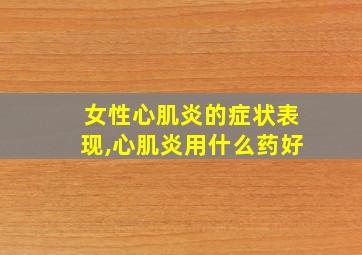 女性心肌炎的症状表现,心肌炎用什么药好